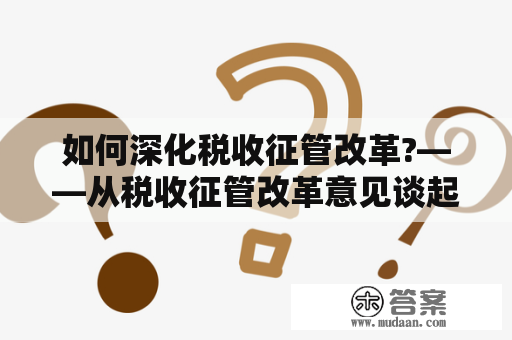 如何深化税收征管改革?——从税收征管改革意见谈起

木 答案
www.mudaan.com